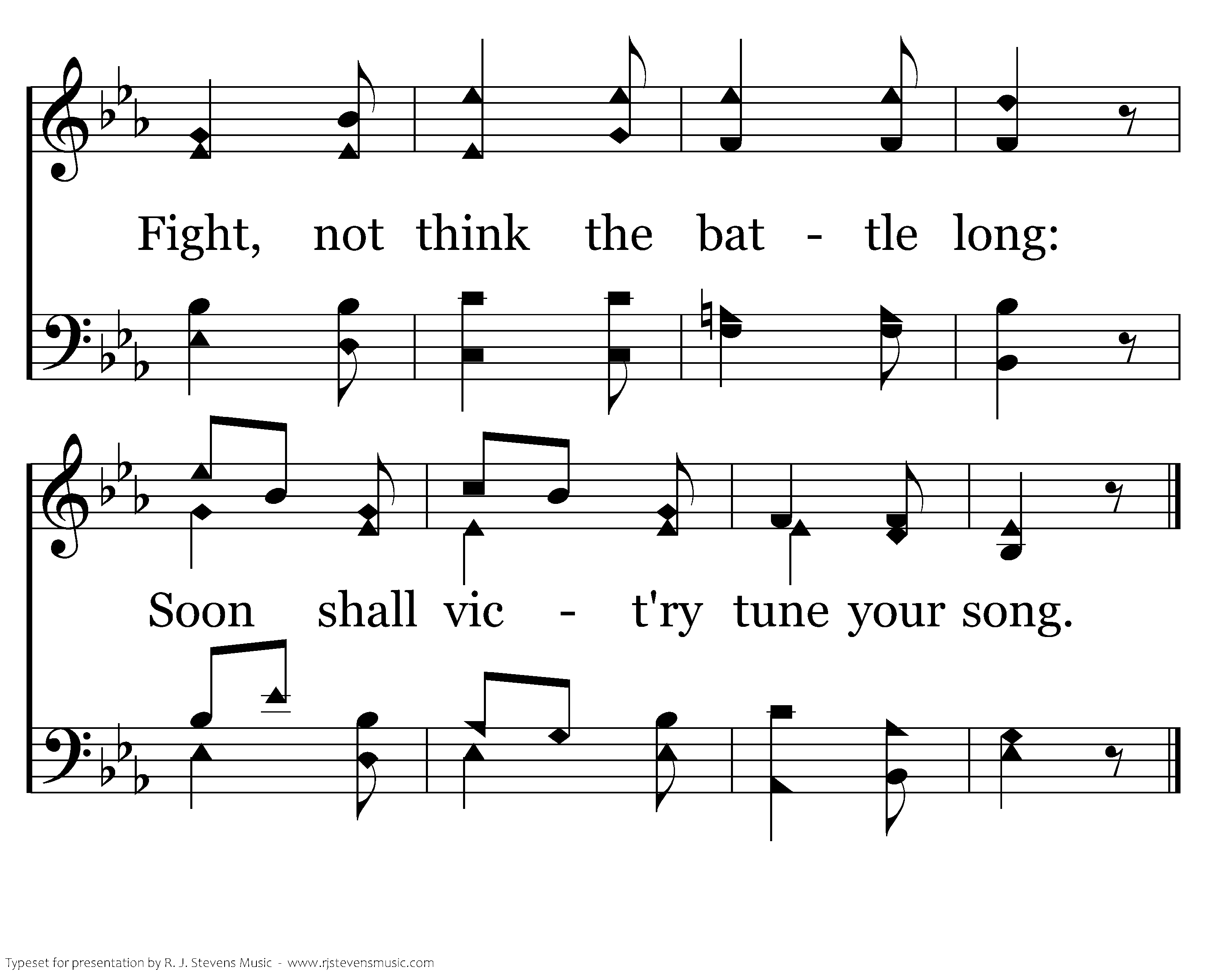 Fight, not think the bat - tle long:

Soon shall vic - t'ry tune your song.

Typeset for presentation by R. J. Stevens Music - www.rjstevensmusic.com